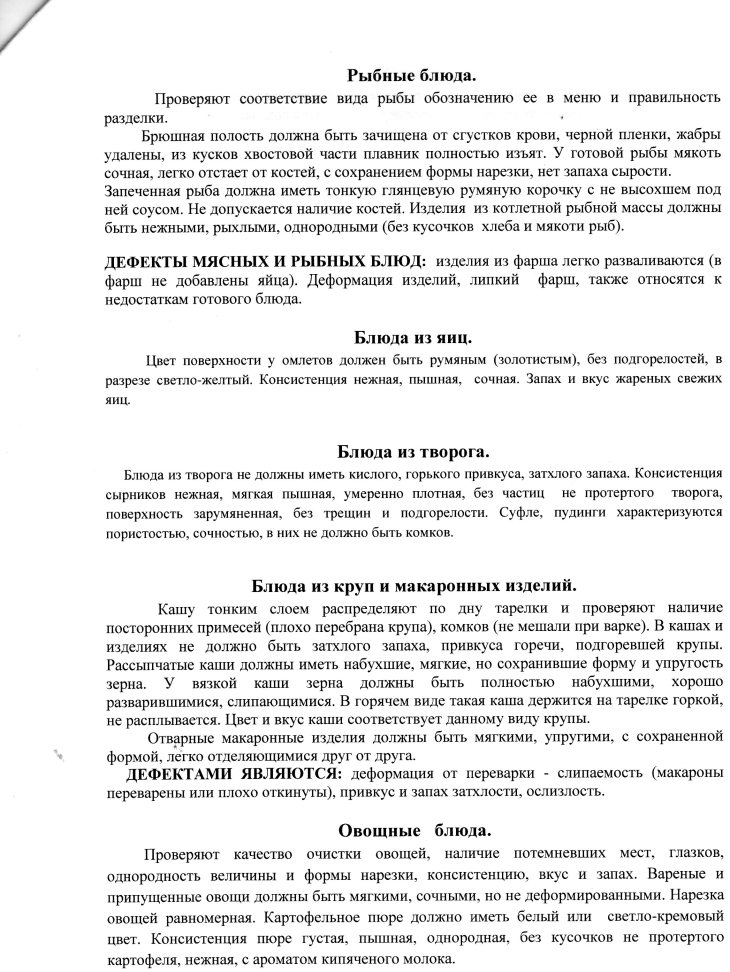 Рыбные блюда.

Проверяют соответствие вида рыбы обозначению ее в меню и правильность разделки.

Брюшная полость должна быть зачищена от сгустков крови, черной пленки, жабры удалены, из кусков хвостовой части плавник полностью изъят. У готовой рыбы мякоть сочная, легко отстает от костей, с сохранением формы нарезки, нет запаха сырости. Запеченная рыба должна иметь тонкую глянцевую румяную корочку с не высохшем под ней соусом. Не допускается наличие костей. Изделия из котлетной рыбной массы должны быть нежными, рыхлыми, однородными (без кусочков хлеба и мякоти рыб).

ДЕФЕКТЫ МЯСНЫХ И РЫБНЫХ БЛЮД: изделия из фарша легко разваливаются (в фарш не добавлены яйца). Деформация изделий, липкий фарш, также относятся к недостаткам готового блюда.

Блюда из яиц.

Цвет поверхности у омлетов должен быть румяным (золотистым), без подгорелостей, в разрезе светло-желтый. Консистенция нежная, пышная, сочная. Запах и вкус жареных свежих яиц.

Блюда из творога.

Блюда из творога не должны иметь кислого, горького привкуса, затхлого запаха. Консистенция сырников нежная, мягкая пышная, умеренно плотная, без частиц не протертого творога, поверхность зарумяненная, без трещин и подгорелости. Суфле, пудинги характеризуются пористостью, сочностью, в них не должно быть комков.

Блюда из круп и макаронных изделий.

Кашу тонким слоем распределяют по дну тарелки и проверяют наличие посторонних примесей (плохо перебрана крупа), комков (не мешали при варке). В кашах и изделиях не должно быть затхлого запаха, привкуса горечи, подгоревшей крупы. Рассыпчатые каши должны иметь набухшие, мягкие, но сохранившие форму и упругость зерна. У вязкой каши зерна должны быть полностью набухшими, хорошо разварившимися, слипающимися. В горячем виде такая каша держится на тарелке горкой, не расплывается. Цвет и вкус каши соответствует данному виду крупы.

Отварные макаронные изделия должны быть мягкими, упругими, с сохраненной формой, легко отделяющимися друг от друга.

ДЕФЕКТАМИ ЯВЛЯЮТСЯ: деформация от переварки - слипаемость (макароны переварены или плохо откинуты), привкус и запах затхлости, ослизлость.

Овощные блюда.

Проверяют качество очистки овощей, наличие потемневших мест, глазков, однородность величины и формы нарезки, консистенцию, вкус и запах. Вареные и припущенные овощи должны быть мягкими, сочными, но не деформированными. Нарезка овощей равномерная. Картофельное пюре должно иметь белый или светло-кремовый цвет. Консистенция пюре густая, пышная, однородная, без кусочков не протертого картофеля, нежная, с ароматом кипяченого молока.